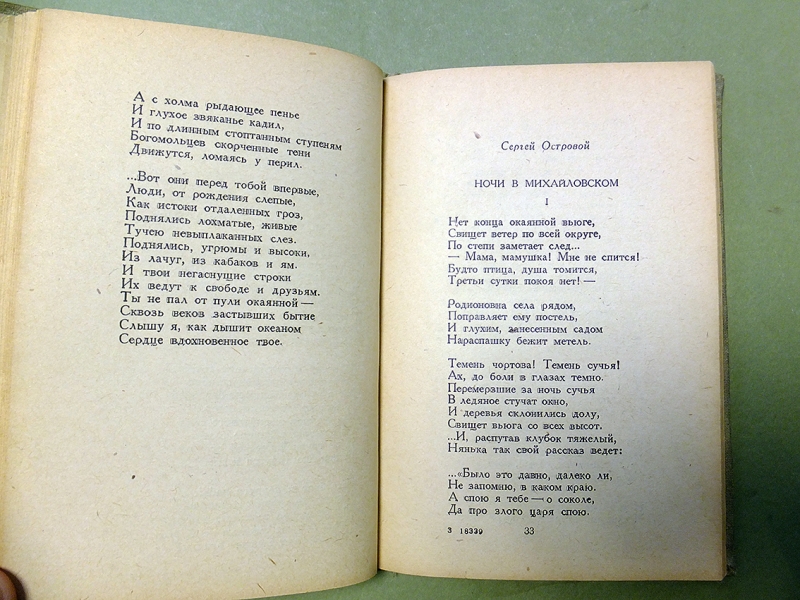 А с холма рыдающее пенье
И глухое звяканье кадил,
И по длинным стоптанным ступеням
Богомольцев скорченные тени
Движутся, ломаясь у перил.

...Вот они перед тобой впервые,
Люди, от рождения слепые,
Как истоки отдаленных гроз,
Поднялись лохматые, живые
Тучею невыплаканных слез.
Поднялись, угрюмы и высоки,
Из лачуг, из кабаков и ям.
И твои негаснущие строки
Их ведут к свободе и друзьям.
Ты не пал от пули окаянной —
Сквозь веков застывших бытие
Слышу я, как дышит океаном
Сердце вдохновенное твое.

Сергей Островой

НОЧИ В МИХАЙЛОВСКОМ

I

Нет конца окаянной вьюге,
Свищет ветер по всей округе,
По степи заметает след...
— Мама, мамушка! Мне не спится!
Будто птица, душа томится,
Третьи сутки покоя нет! —

Родионовна села рядом,
Поправляет ему постель,
И глухим, занесенным садом
Нараспашку бежит метель.

Темень чортова! Темень сучья!
Ах, до боли в глазах темно.
Перемерзшие за ночь сучья
В ледяное стучат окно,
И деревья склонились долу,
Свищет вьюга со всех высот.
...И, распутав клубок тяжелый,
Нянька так свой рассказ ведет:

...«Было это давно, далеко ли,
Не запомню, в каком краю.
А спою я тебе — о соколе,
Да про злого царя спою.

3 18339 33